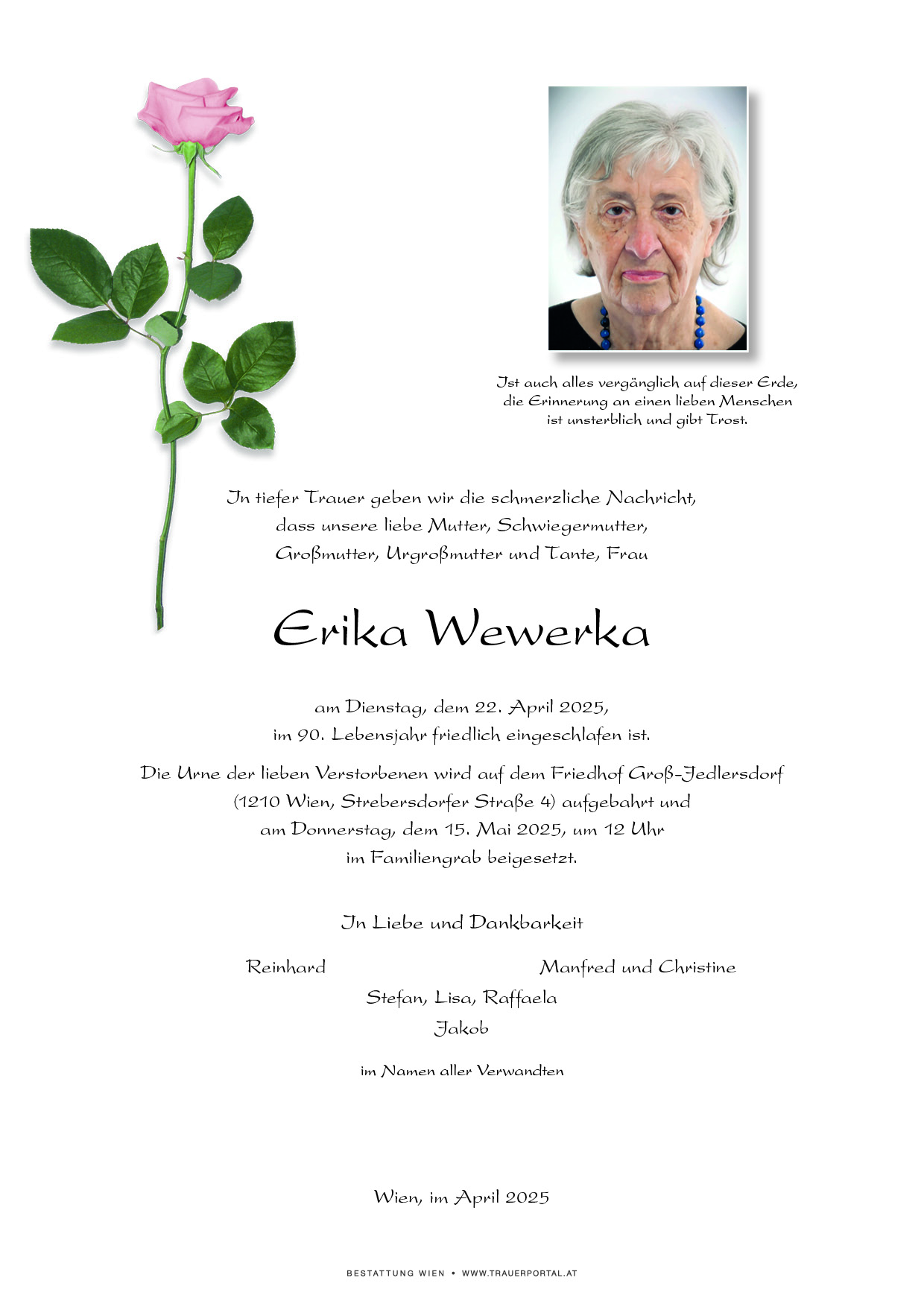 Ist auch alles vergänglich auf dieser Erde,
die Erinnerung an einen lieben Menschen
ist unsterblich und gibt Trost.

In tiefer Trauer geben wir die schmerzliche Nachricht,
dass unsere liebe Mutter, Schwiegermutter,
Großmutter, Urgroßmutter und Tante, Frau

Erika Wewerka

am Dienstag, dem 22. April 2025,
im 90. Lebensjahr friedlich eingeschlafen ist.

Die Urne der lieben Verstorbenen wird auf dem Friedhof Groß-Jedlersdorf
(1210 Wien, Strebersdorfer Straße 4) aufgebahrt und
am Donnerstag, dem 15. Mai 2025, um 12 Uhr
im Familiengrab beigesetzt.

In Liebe und Dankbarkeit

Reinhard

Manfred und Christine

Stefan, Lisa, Raffaela
Jakob

im Namen aller Verwandten

Wien, im April 2025

BESTATTUNG WIEN • WWW.TRAUERPORTAL.AT